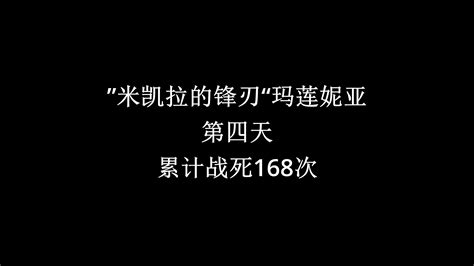 ”米凯拉的锋刃“玛莲妮亚
第四天
累计战死168次